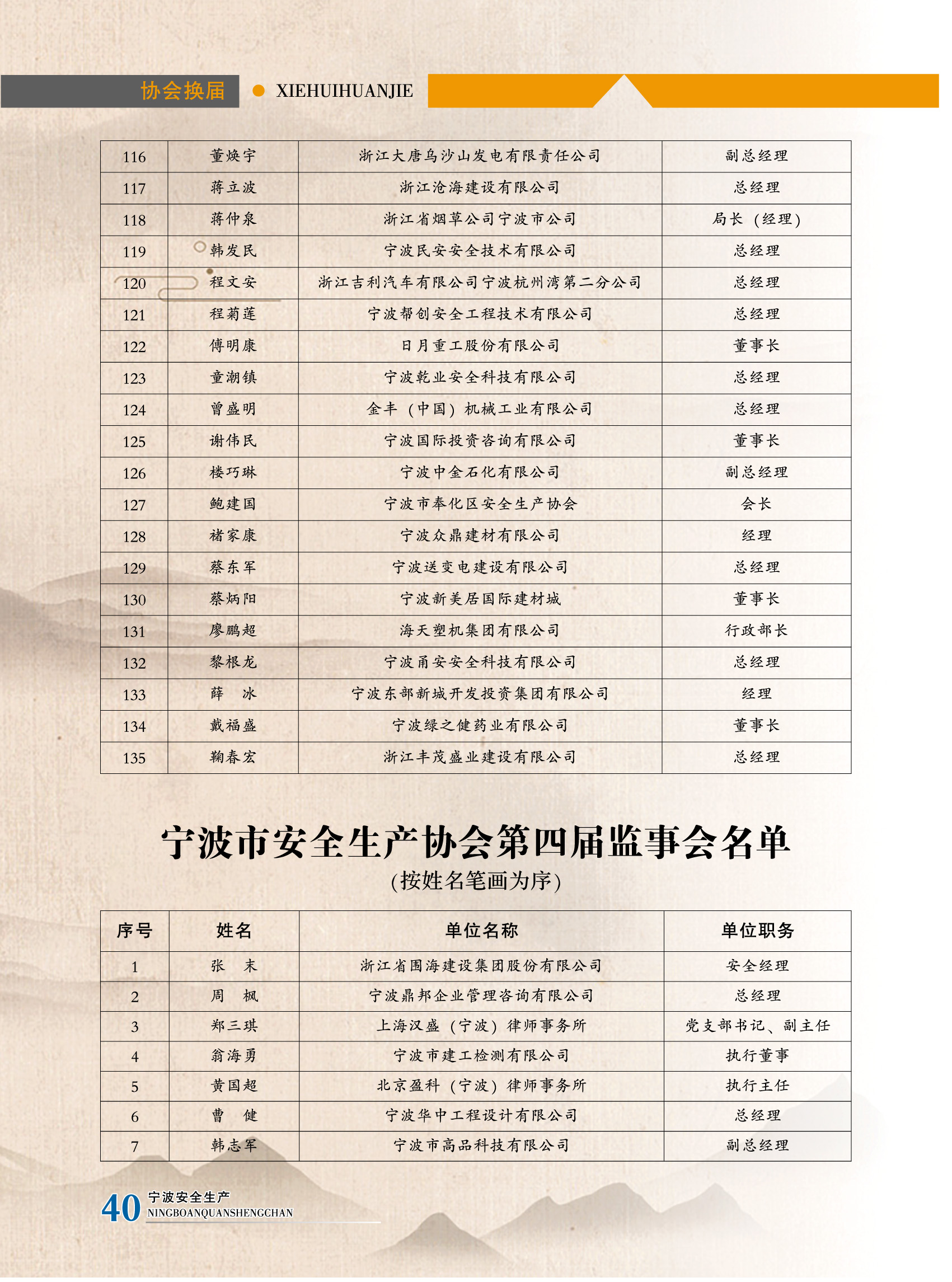 协会换届 • XIEHUIHUANJIE

| 116 | 董焕宇 | 浙江大唐乌沙山发电有限责任公司 | 副总经理 |
|---|---|---|---|
| 117 | 蒋立波 | 浙江沧海建设有限公司 | 总经理 |
| 118 | 蒋仲泉 | 浙江省烟草公司宁波市公司 | 局长（经理） |
| 119 | 韩发民 | 宁波民安安全技术有限公司 | 总经理 |
| 120 | 程文安 | 浙江吉利汽车有限公司宁波杭州湾第二分公司 | 总经理 |
| 121 | 程菊莲 | 宁波帮创安全工程技术有限公司 | 总经理 |
| 122 | 傅明康 | 日月重工股份有限公司 | 董事长 |
| 123 | 童潮镇 | 宁波乾业安全科技有限公司 | 总经理 |
| 124 | 曾盛明 | 金丰（中国）机械工业有限公司 | 总经理 |
| 125 | 谢伟民 | 宁波国际投资咨询有限公司 | 董事长 |
| 126 | 楼巧琳 | 宁波中金石化有限公司 | 副总经理 |
| 127 | 鲍建国 | 宁波市奉化区安全生产协会 | 会长 |
| 128 | 褚家康 | 宁波众鼎建材有限公司 | 经理 |
| 129 | 蔡东军 | 宁波送变电建设有限公司 | 总经理 |
| 130 | 蔡炳阳 | 宁波新美居国际建材城 | 董事长 |
| 131 | 廖鹏超 | 海天塑机集团有限公司 | 行政部长 |
| 132 | 黎根龙 | 宁波甬安安全科技有限公司 | 总经理 |
| 133 | 薛　冰 | 宁波东部新城开发投资集团有限公司 | 经理 |
| 134 | 戴福盛 | 宁波绿之健药业有限公司 | 董事长 |
| 135 | 鞠春宏 | 浙江丰茂盛业建设有限公司 | 总经理 |

宁波市安全生产协会第四届监事会名单
（按姓名笔画为序）

| 序号 | 姓名 | 单位名称 | 单位职务 |
|---|---|---|---|
| 1 | 张　末 | 浙江省围海建设集团股份有限公司 | 安全经理 |
| 2 | 周　枫 | 宁波鼎邦企业管理咨询有限公司 | 总经理 |
| 3 | 郑三琪 | 上海汉盛（宁波）律师事务所 | 党支部书记、副主任 |
| 4 | 翁海勇 | 宁波市建工检测有限公司 | 执行董事 |
| 5 | 黄国超 | 北京盈科（宁波）律师事务所 | 执行主任 |
| 6 | 曹　健 | 宁波华中工程设计有限公司 | 总经理 |
| 7 | 韩志军 | 宁波市高品科技有限公司 | 副总经理 |

40 宁波安全生产
NINGBOANQUANSHENGCHAN